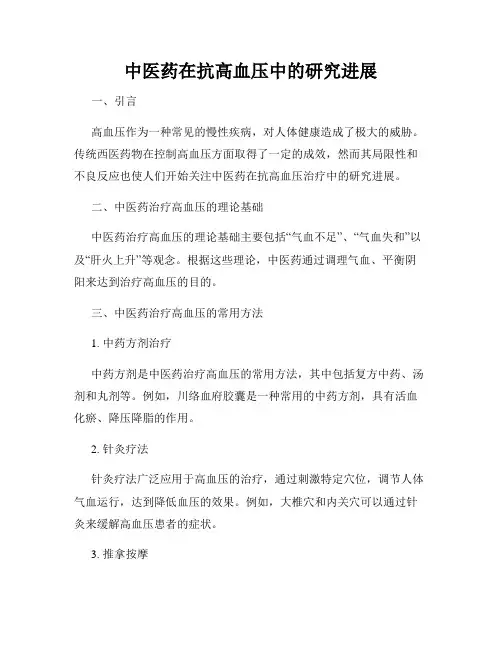 中医药在抗高血压中的研究进展

一、引言

高血压作为一种常见的慢性疾病，对人体健康造成了极大的威胁。传统西医药物在控制高血压方面取得了一定的成效，然而其局限性和不良反应也使人们开始关注中医药在抗高血压治疗中的研究进展。

二、中医药治疗高血压的理论基础

中医药治疗高血压的理论基础主要包括“气血不足”、“气血失和”以及“肝火上升”等观念。根据这些理论，中医药通过调理气血、平衡阴阳来达到治疗高血压的目的。

三、中医药治疗高血压的常用方法

1. 中药方剂治疗

中药方剂是中医药治疗高血压的常用方法，其中包括复方中药、汤剂和丸剂等。例如，川络血府胶囊是一种常用的中药方剂，具有活血化瘀、降压降脂的作用。

2. 针灸疗法

针灸疗法广泛应用于高血压的治疗，通过刺激特定穴位，调节人体气血运行，达到降低血压的效果。例如，大椎穴和内关穴可以通过针灸来缓解高血压患者的症状。

3. 推拿按摩